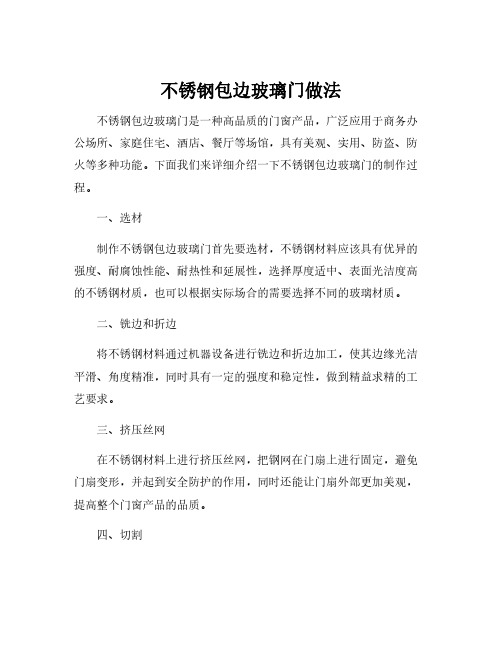 不锈钢包边玻璃门做法

不锈钢包边玻璃门是一种高品质的门窗产品，广泛应用于商务办公场所、家庭住宅、酒店、餐厅等场馆，具有美观、实用、防盗、防火等多种功能。下面我们来详细介绍一下不锈钢包边玻璃门的制作过程。

一、选材

制作不锈钢包边玻璃门首先要选材，不锈钢材料应该具有优异的强度、耐腐蚀性能、耐热性和延展性，选择厚度适中、表面光洁度高的不锈钢材质，也可以根据实际场合的需要选择不同的玻璃材质。

二、铣边和折边

将不锈钢材料通过机器设备进行铣边和折边加工，使其边缘光洁平滑、角度精准，同时具有一定的强度和稳定性，做到精益求精的工艺要求。

三、挤压丝网

在不锈钢材料上进行挤压丝网，把钢网在门扇上进行固定，避免门扇变形，并起到安全防护的作用，同时还能让门扇外部更加美观，提高整个门窗产品的品质。

四、切割